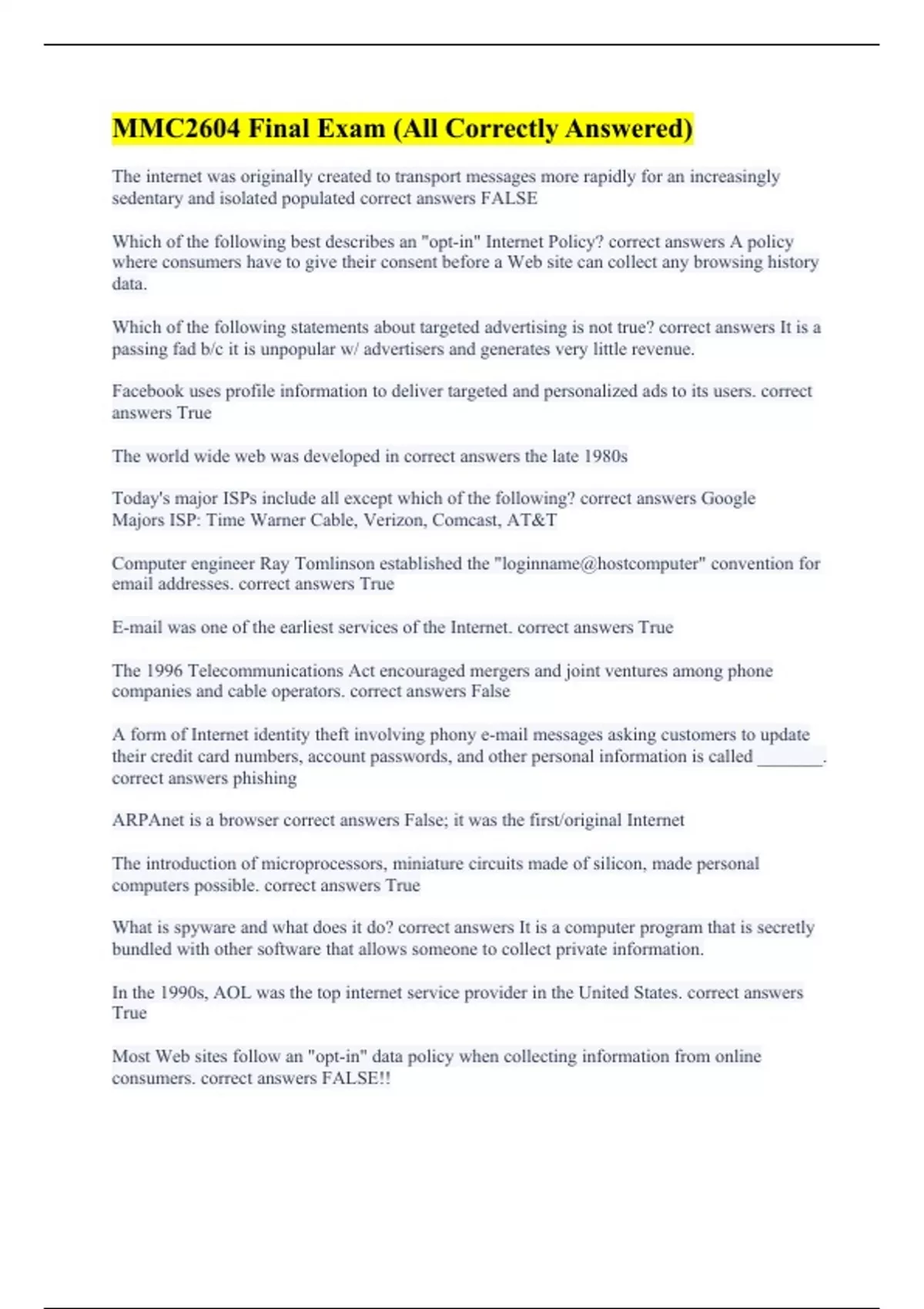 MMC2604 Final Exam (All Correctly Answered)

The internet was originally created to transport messages more rapidly for an increasingly sedentary and isolated populated correct answers FALSE

Which of the following best describes an "opt-in" Internet Policy? correct answers A policy where consumers have to give their consent before a Web site can collect any browsing history data.

Which of the following statements about targeted advertising is not true? correct answers It is a passing fad b/c it is unpopular w/ advertisers and generates very little revenue.

Facebook uses profile information to deliver targeted and personalized ads to its users. correct answers True

The world wide web was developed in correct answers the late 1980s

Today's major ISPs include all except which of the following? correct answers Google
Majors ISP: Time Warner Cable, Verizon, Comcast, AT&T

Computer engineer Ray Tomlinson established the "loginname@hostcomputer" convention for email addresses. correct answers True

E-mail was one of the earliest services of the Internet. correct answers True

The 1996 Telecommunications Act encouraged mergers and joint ventures among phone companies and cable operators. correct answers False

A form of Internet identity theft involving phony e-mail messages asking customers to update their credit card numbers, account passwords, and other personal information is called ________. correct answers phishing

ARPAnet is a browser correct answers False; it was the first/original Internet

The introduction of microprocessors, miniature circuits made of silicon, made personal computers possible. correct answers True

What is spyware and what does it do? correct answers It is a computer program that is secretly bundled with other software that allows someone to collect private information.

In the 1990s, AOL was the top internet service provider in the United States. correct answers True

Most Web sites follow an "opt-in" data policy when collecting information from online consumers. correct answers FALSE!!